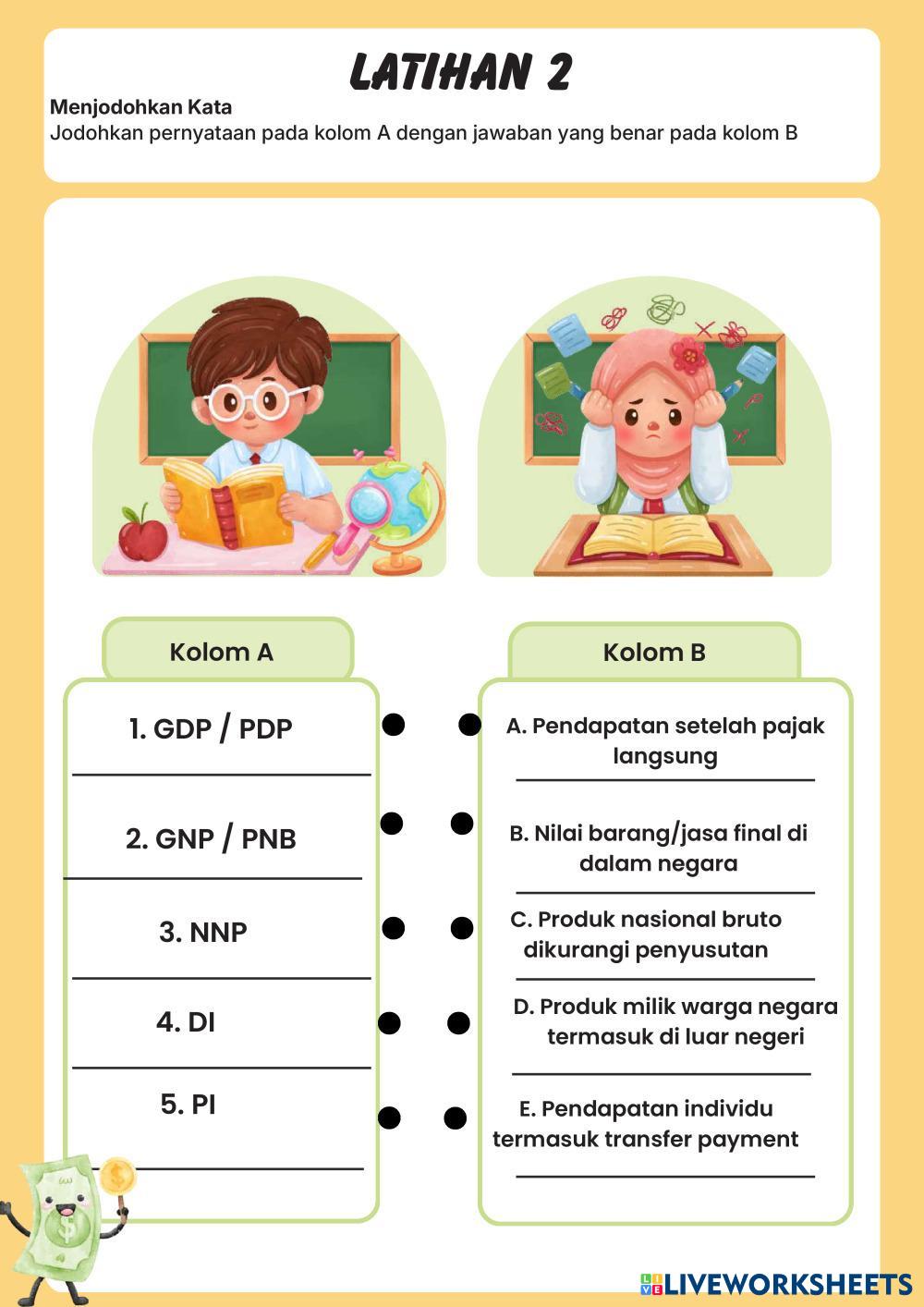 LATIHAN 2

Menjodohkan Kata
Jodohkan pernyataan pada kolom A dengan jawaban yang benar pada kolom B

Kolom A

1. GDP / PDP

2. GNP / PNB

3. NNP

4. DI

5. PI

Kolom B

A. Pendapatan setelah pajak langsung

B. Nilai barang/jasa final di dalam negara

C. Produk nasional bruto dikurangi penyusutan

D. Produk milik warga negara termasuk di luar negeri

E. Pendapatan individu termasuk transfer payment

LIVEWORKSHEETS